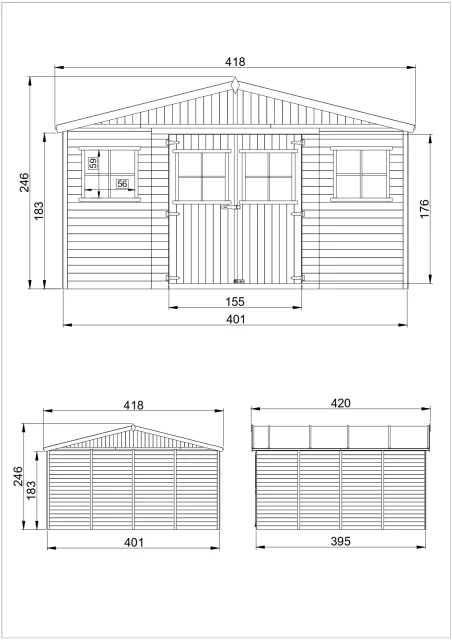 418

246

183

59

56

176

155

401

418

246

183

401

420

395